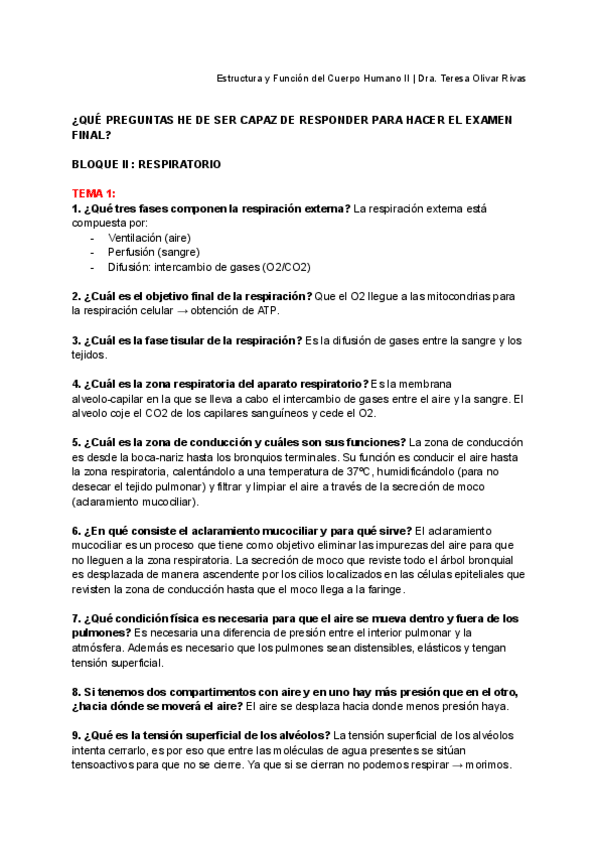 Estructura y Función del Cuerpo Humano II | Dra. Teresa Olivar Rivas

¿QUÉ PREGUNTAS HE DE SER CAPAZ DE RESPONDER PARA HACER EL EXAMEN FINAL?

BLOQUE II : RESPIRATORIO

TEMA 1:
1. ¿Qué tres fases componen la respiración externa? La respiración externa está compuesta por:
- Ventilación (aire)
- Perfusión (sangre)
- Difusión: intercambio de gases (O2/CO2)

2. ¿Cuál es el objetivo final de la respiración? Que el O2 llegue a las mitocondrias para la respiración celular → obtención de ATP.

3. ¿Cuál es la fase tisular de la respiración? Es la difusión de gases entre la sangre y los tejidos.

4. ¿Cuál es la zona respiratoria del aparato respiratorio? Es la membrana alveolo-capilar en la que se lleva a cabo el intercambio de gases entre el aire y la sangre. El alveolo coje el CO2 de los capilares sanguíneos y cede el O2.

5. ¿Cuál es la zona de conducción y cuáles son sus funciones? La zona de conducción es desde la boca-nariz hasta los bronquios terminales. Su función es conducir el aire hasta la zona respiratoria, calentándolo a una temperatura de 37ºC, humidificándolo (para no desecar el tejido pulmonar) y filtrar y limpiar el aire a través de la secreción de moco (aclaramiento mucociliar).

6. ¿En qué consiste el aclaramiento mucociliar y para qué sirve? El aclaramiento mucociliar es un proceso que tiene como objetivo eliminar las impurezas del aire para que no lleguen a la zona respiratoria. La secreción de moco que reviste todo el árbol bronquial es desplazada de manera ascendente por los cilios localizados en las células epiteliales que revisten la zona de conducción hasta que el moco llega a la faringe.

7. ¿Qué condición física es necesaria para que el aire se mueva dentro y fuera de los pulmones? Es necesaria una diferencia de presión entre el interior pulmonar y la atmósfera. Además es necesario que los pulmones sean distensibles, elásticos y tengan tensión superficial.

8. Si tenemos dos compartimentos con aire y en uno hay más presión que en el otro, ¿hacia dónde se moverá el aire? El aire se desplaza hacia donde menos presión haya.

9. ¿Qué es la tensión superficial de los alvéolos? La tensión superficial de los alvéolos intenta cerrarlo, es por eso que entre las moléculas de agua presentes se sitúan tensoactivos para que no se cierre. Ya que si se cierran no podemos respirar → morimos.